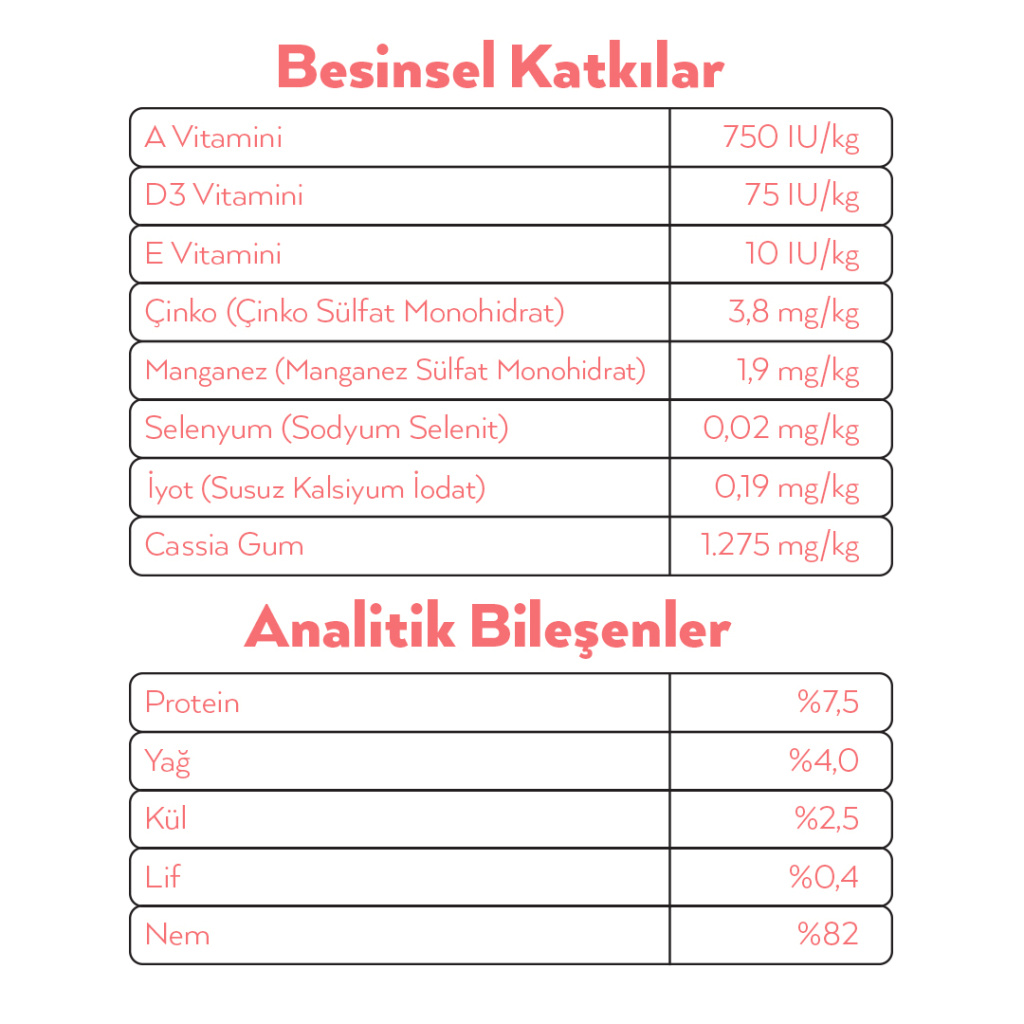 Besinsel Katkılar

| | |
|---|---|
| A Vitamini | 750 IU/kg |
| D3 Vitamini | 75 IU/kg |
| E Vitamini | 10 IU/kg |
| Çinko (Çinko Sülfat Monohidrat) | 3,8 mg/kg |
| Manganez (Manganez Sülfat Monohidrat) | 1,9 mg/kg |
| Selenyum (Sodyum Selenit) | 0,02 mg/kg |
| İyot (Susuz Kalsiyum İodat) | 0,19 mg/kg |
| Cassia Gum | 1.275 mg/kg |

Analitik Bileşenler

| | |
|---|---|
| Protein | %7,5 |
| Yağ | %4,0 |
| Kül | %2,5 |
| Lif | %0,4 |
| Nem | %82 |